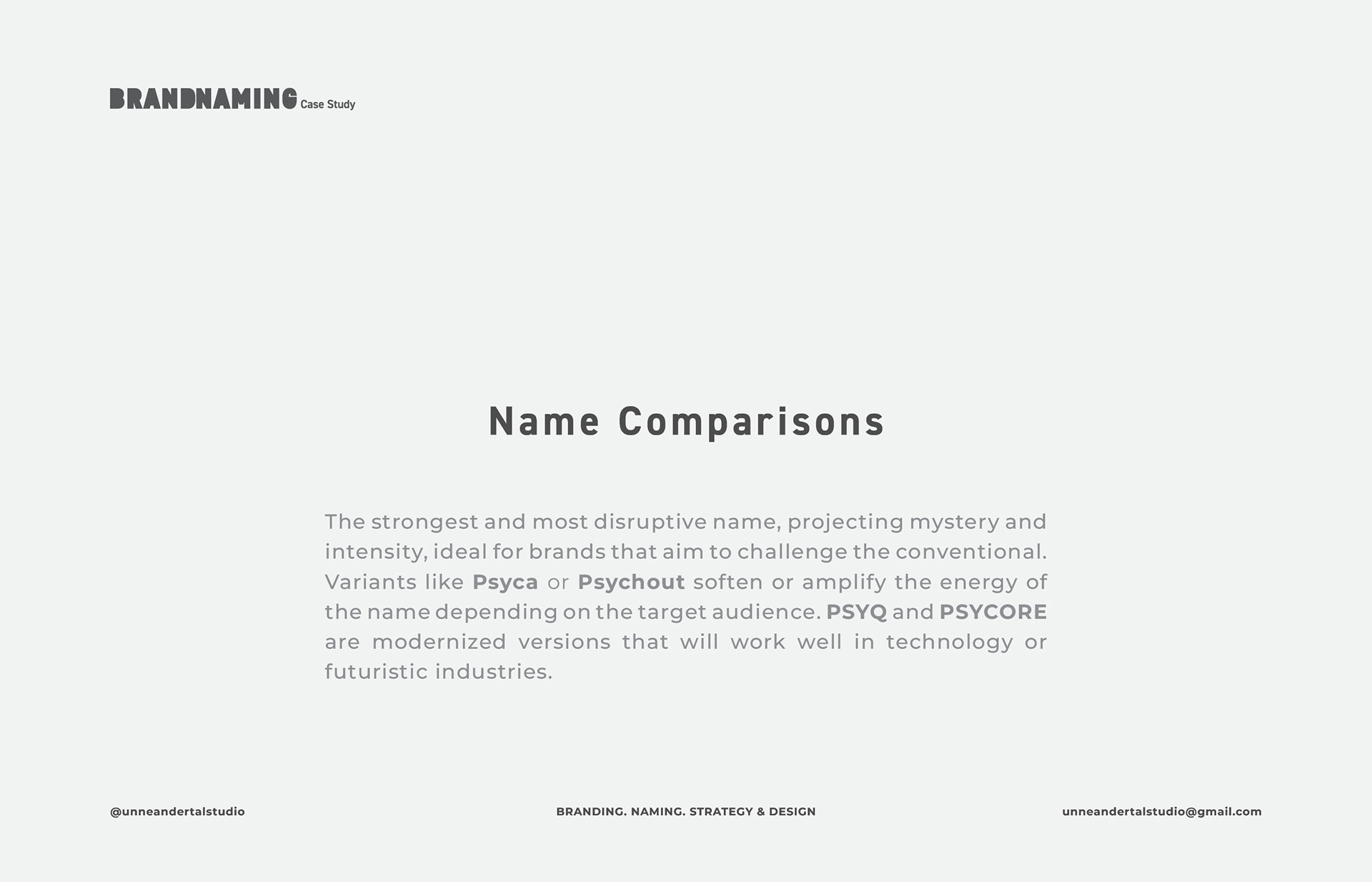 BRANDNAMING Case Study

Name Comparisons

The strongest and most disruptive name, projecting mystery and intensity, ideal for brands that aim to challenge the conventional. Variants like Psyca or Psychout soften or amplify the energy of the name depending on the target audience. PSYQ and PSYCORE are modernized versions that will work well in technology or futuristic industries.

@unneandertalstudio

BRANDING. NAMING. STRATEGY & DESIGN

unneandertalstudio@gmail.com